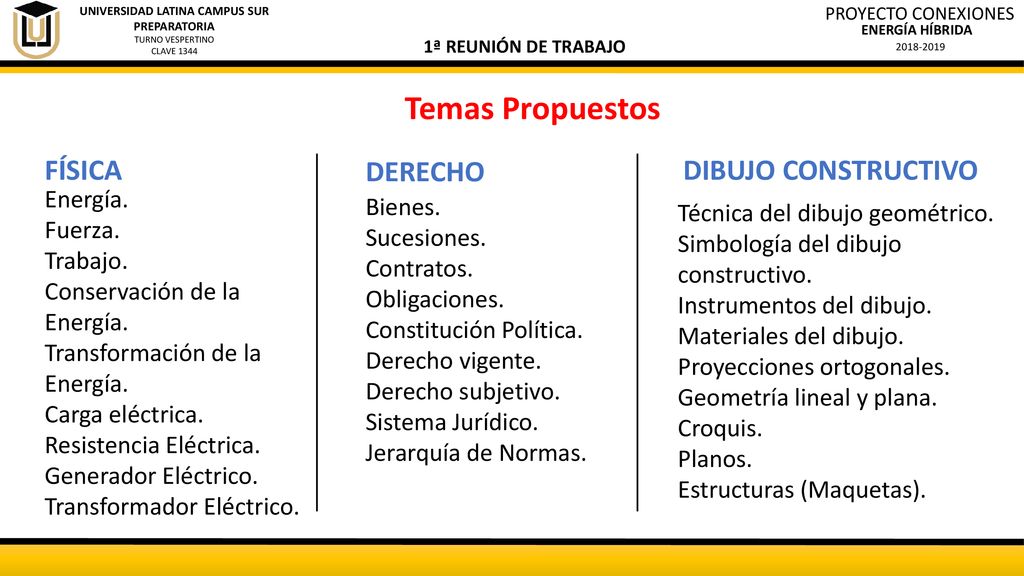 UNIVERSIDAD LATINA CAMPUS SUR
PREPARATORIA
TURNO VESPERTINO
CLAVE 1344

1ª REUNIÓN DE TRABAJO

PROYECTO CONEXIONES
ENERGÍA HÍBRIDA
2018-2019

Temas Propuestos

FÍSICA
Energía.
Fuerza.
Trabajo.
Conservación de la Energía.
Transformación de la Energía.
Carga eléctrica.
Resistencia Eléctrica.
Generador Eléctrico.
Transformador Eléctrico.

DERECHO
Bienes.
Sucesiones.
Contratos.
Obligaciones.
Constitución Política.
Derecho vigente.
Derecho subjetivo.
Sistema Jurídico.
Jerarquía de Normas.

DIBUJO CONSTRUCTIVO
Técnica del dibujo geométrico.
Simbología del dibujo constructivo.
Instrumentos del dibujo.
Materiales del dibujo.
Proyecciones ortogonales.
Geometría lineal y plana.
Croquis.
Planos.
Estructuras (Maquetas).